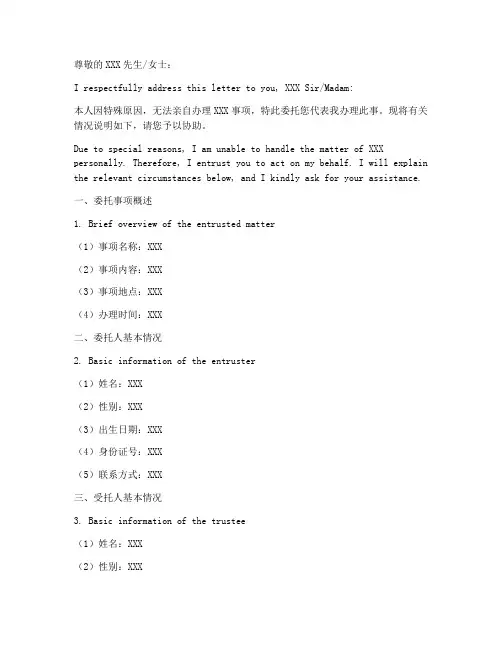 尊敬的XXX先生/女士：

I respectfully address this letter to you, XXX Sir/Madam:

本人因特殊原因，无法亲自办理XXX事项，特此委托您代表我办理此事。现将有关情况说明如下，请您予以协助。

Due to special reasons, I am unable to handle the matter of XXX personally. Therefore, I entrust you to act on my behalf. I will explain the relevant circumstances below, and I kindly ask for your assistance.

一、委托事项概述

1. Brief overview of the entrusted matter

（1）事项名称：XXX

（2）事项内容：XXX

（3）事项地点：XXX

（4）办理时间：XXX

二、委托人基本情况

2. Basic information of the entruster

（1）姓名：XXX

（2）性别：XXX

（3）出生日期：XXX

（4）身份证号：XXX

（5）联系方式：XXX

三、受托人基本情况

3. Basic information of the trustee

（1）姓名：XXX

（2）性别：XXX